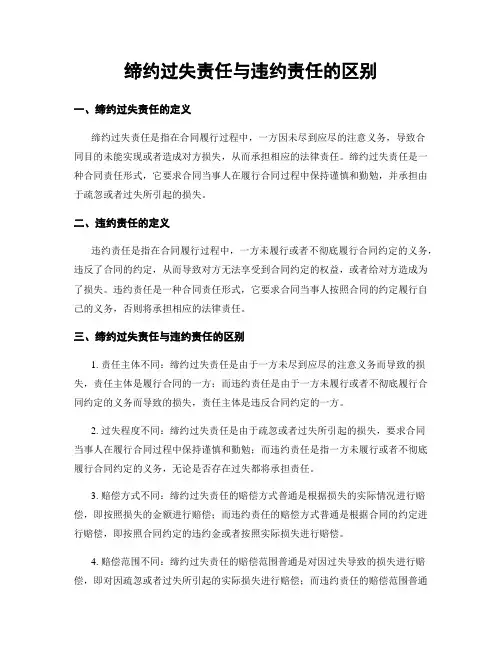 缔约过失责任与违约责任的区别

一、缔约过失责任的定义

缔约过失责任是指在合同履行过程中，一方因未尽到应尽的注意义务，导致合同目的未能实现或者造成对方损失，从而承担相应的法律责任。缔约过失责任是一种合同责任形式，它要求合同当事人在履行合同过程中保持谨慎和勤勉，并承担由于疏忽或者过失所引起的损失。

二、违约责任的定义

违约责任是指在合同履行过程中，一方未履行或者不彻底履行合同约定的义务，违反了合同的约定，从而导致对方无法享受到合同约定的权益，或者给对方造成为了损失。违约责任是一种合同责任形式，它要求合同当事人按照合同的约定履行自己的义务，否则将承担相应的法律责任。

三、缔约过失责任与违约责任的区别

1. 责任主体不同：缔约过失责任是由于一方未尽到应尽的注意义务而导致的损失，责任主体是履行合同的一方；而违约责任是由于一方未履行或者不彻底履行合同约定的义务而导致的损失，责任主体是违反合同约定的一方。

2. 过失程度不同：缔约过失责任是由于疏忽或者过失所引起的损失，要求合同当事人在履行合同过程中保持谨慎和勤勉；而违约责任是指一方未履行或者不彻底履行合同约定的义务，无论是否存在过失都将承担责任。

3. 赔偿方式不同：缔约过失责任的赔偿方式普通是根据损失的实际情况进行赔偿，即按照损失的金额进行赔偿；而违约责任的赔偿方式普通是根据合同的约定进行赔偿，即按照合同约定的违约金或者按照实际损失进行赔偿。

4. 赔偿范围不同：缔约过失责任的赔偿范围普通是对因过失导致的损失进行赔偿，即对因疏忽或者过失所引起的实际损失进行赔偿；而违约责任的赔偿范围普通